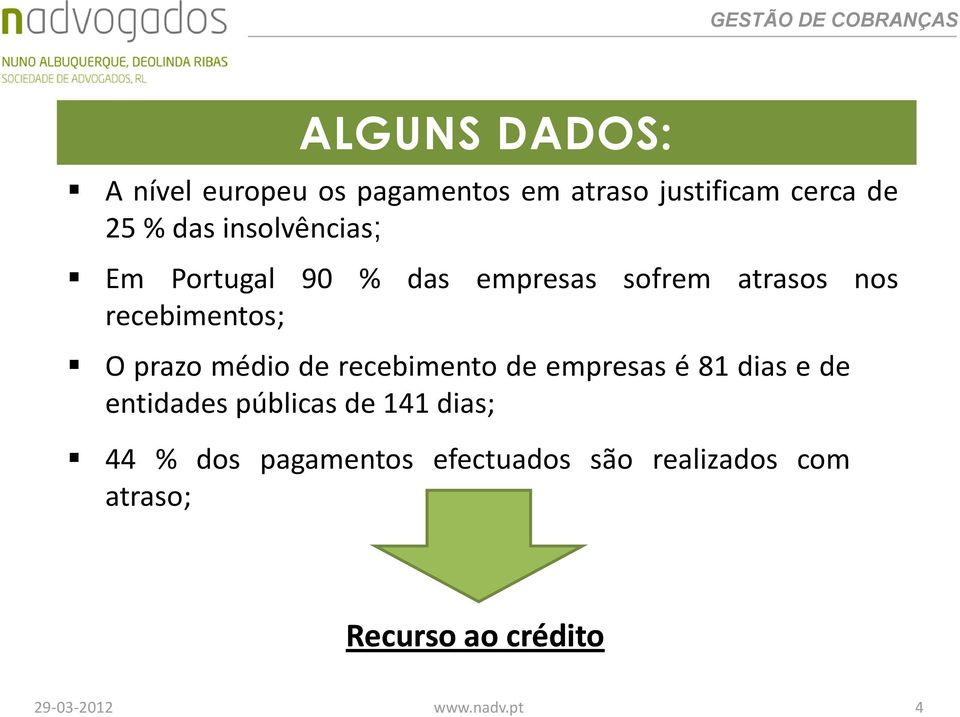 nadvogados
NUNO ALBUQUERQUE, DEOLINDA RIBAS
SOCIEDADE DE ADVOGADOS, RL

GESTÃO DE COBRANÇAS

ALGUNS DADOS:

▪ A nível europeu os pagamentos em atraso justificam cerca de 25 % das insolvências;

▪ Em Portugal 90 % das empresas sofrem atrasos nos recebimentos;

▪ O prazo médio de recebimento de empresas é 81 dias e de entidades públicas de 141 dias;

▪ 44 % dos pagamentos efectuados são realizados com atraso;

Recurso ao crédito

29-03-2012
www.nadv.pt
4